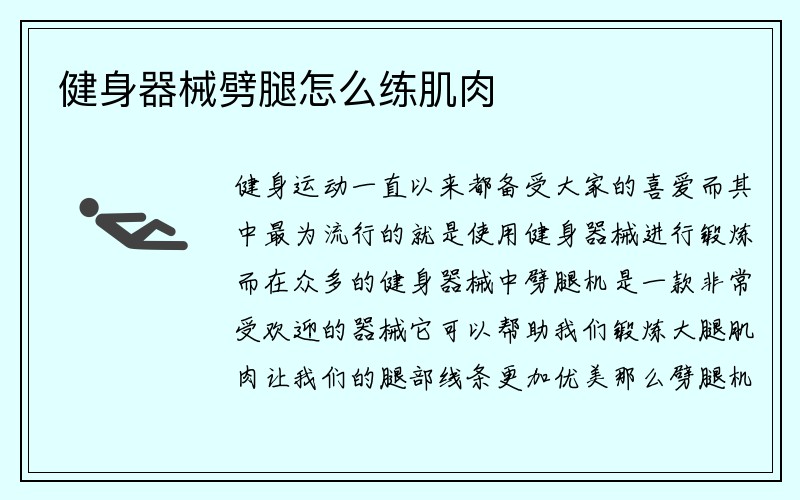 健身器械劈腿怎么练肌肉

健身运动一直以来都备受大家的喜爱而其中最为流行的就是使用健身器械进行锻炼而在众多的健身器械中劈腿机是一款非常受欢迎的器械它可以帮助我们锻炼大腿肌肉让我们的腿部线条更加优美那么劈腿机